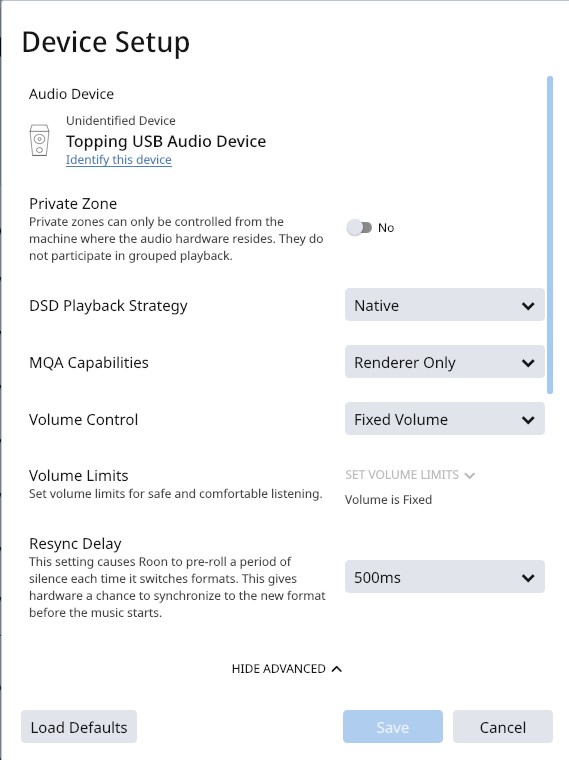 Device Setup

Audio Device

Unidentified Device
Topping USB Audio Device
Identify this device

Private Zone
Private zones can only be controlled from the machine where the audio hardware resides. They do not participate in grouped playback.

No

DSD Playback Strategy
Native

MQA Capabilities
Renderer Only

Volume Control
Fixed Volume

Volume Limits
Set volume limits for safe and comfortable listening.

SET VOLUME LIMITS
Volume is Fixed

Resync Delay
This setting causes Roon to pre-roll a period of silence each time it switches formats. This gives hardware a chance to synchronize to the new format before the music starts.

500ms

HIDE ADVANCED

Load Defaults
Save
Cancel